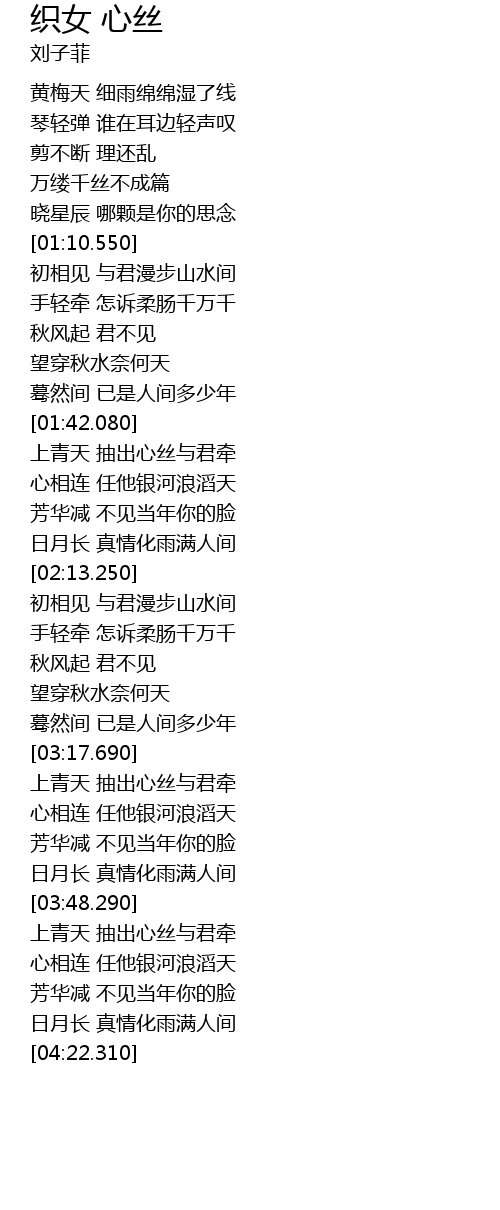 织女 心丝
刘子菲

黄梅天 细雨绵绵湿了线
琴轻弹 谁在耳边轻声叹
剪不断 理还乱
万缕千丝不成篇
晓星辰 哪颗是你的思念
[01:10.550]
初相见 与君漫步山水间
手轻牵 怎诉柔肠千万千
秋风起 君不见
望穿秋水奈何天
蓦然间 已是人间多少年
[01:42.080]
上青天 抽出心丝与君牵
心相连 任他银河浪滔天
芳华减 不见当年你的脸
日月长 真情化雨满人间
[02:13.250]
初相见 与君漫步山水间
手轻牵 怎诉柔肠千万千
秋风起 君不见
望穿秋水奈何天
蓦然间 已是人间多少年
[03:17.690]
上青天 抽出心丝与君牵
心相连 任他银河浪滔天
芳华减 不见当年你的脸
日月长 真情化雨满人间
[03:48.290]
上青天 抽出心丝与君牵
心相连 任他银河浪滔天
芳华减 不见当年你的脸
日月长 真情化雨满人间
[04:22.310]